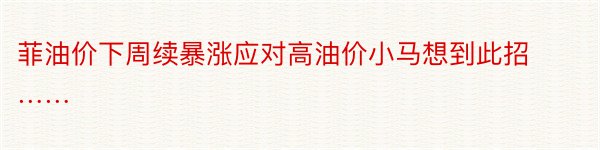 菲油价下周续暴涨应对高油价小马想到此招……